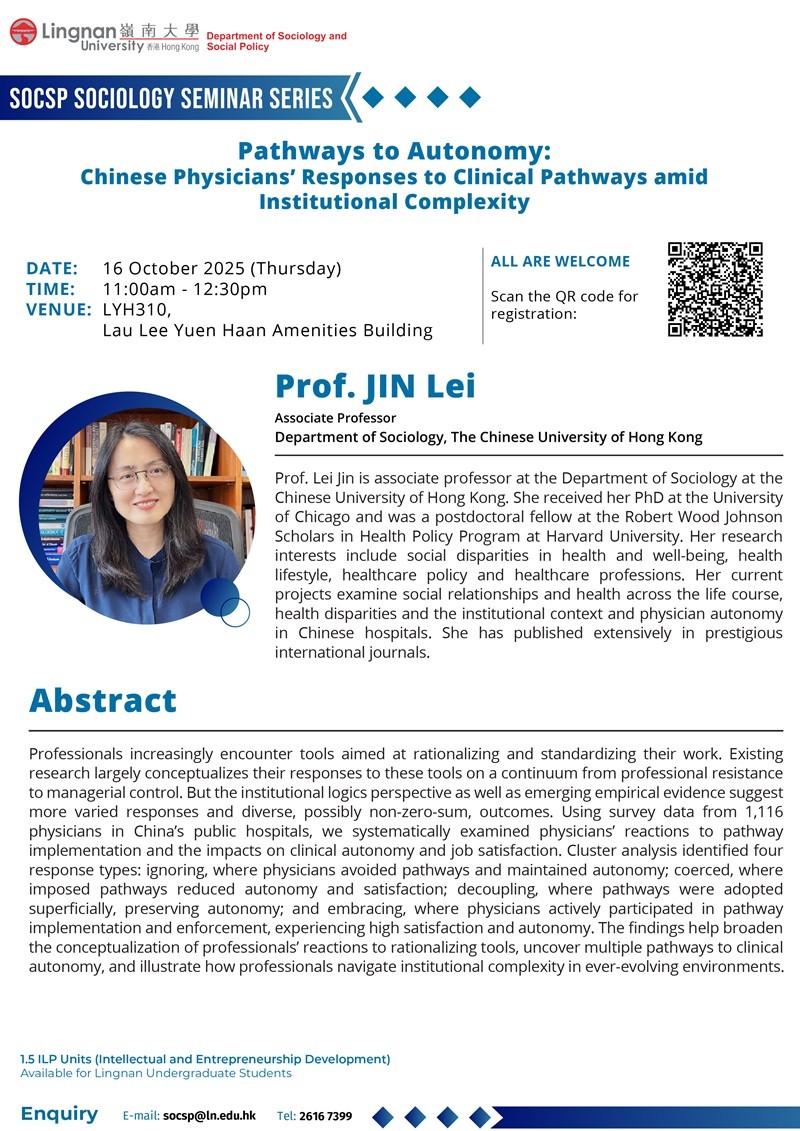 Lingnan University 嶺南大學 香港 Hong Kong
Department of Sociology and Social Policy

SOCSP SOCIOLOGY SEMINAR SERIES

Pathways to Autonomy:
Chinese Physicians' Responses to Clinical Pathways amid Institutional Complexity

DATE: 16 October 2025 (Thursday)
TIME: 11:00am - 12:30pm
VENUE: LYH310,
Lau Lee Yuen Haan Amenities Building

ALL ARE WELCOME

Scan the QR code for registration:

Prof. JIN Lei
Associate Professor
Department of Sociology, The Chinese University of Hong Kong

Prof. Lei Jin is associate professor at the Department of Sociology at the Chinese University of Hong Kong. She received her PhD at the University of Chicago and was a postdoctoral fellow at the Robert Wood Johnson Scholars in Health Policy Program at Harvard University. Her research interests include social disparities in health and well-being, health lifestyle, healthcare policy and healthcare professions. Her current projects examine social relationships and health across the life course, health disparities and the institutional context and physician autonomy in Chinese hospitals. She has published extensively in prestigious international journals.

Abstract

Professionals increasingly encounter tools aimed at rationalizing and standardizing their work. Existing research largely conceptualizes their responses to these tools on a continuum from professional resistance to managerial control. But the institutional logics perspective as well as emerging empirical evidence suggest more varied responses and diverse, possibly non-zero-sum, outcomes. Using survey data from 1,116 physicians in China's public hospitals, we systematically examined physicians' reactions to pathway implementation and the impacts on clinical autonomy and job satisfaction. Cluster analysis identified four response types: ignoring, where physicians avoided pathways and maintained autonomy; coerced, where imposed pathways reduced autonomy and satisfaction; decoupling, where pathways were adopted superficially, preserving autonomy; and embracing, where physicians actively participated in pathway implementation and enforcement, experiencing high satisfaction and autonomy. The findings help broaden the conceptualization of professionals' reactions to rationalizing tools, uncover multiple pathways to clinical autonomy, and illustrate how professionals navigate institutional complexity in ever-evolving environments.

1.5 ILP Units (Intellectual and Entrepreneurship Development)
Available for Lingnan Undergraduate Students

Enquiry E-mail: socsp@ln.edu.hk Tel: 2616 7399